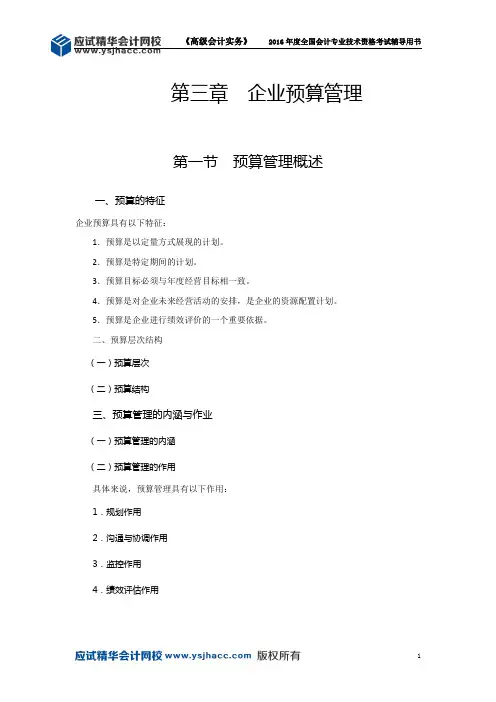 应试精华会计网校
www.ysjhacc.com

《高级会计实务》　2016年度全国会计专业技术资格考试辅导用书

第三章　企业预算管理

第一节　预算管理概述

一、预算的特征

企业预算具有以下特征：

1. 预算是以定量方式展现的计划。

2. 预算是特定期间的计划。

3. 预算目标必须与年度经营目标相一致。

4. 预算是对企业未来经营活动的安排，是企业的资源配置计划。

5. 预算是企业进行绩效评价的一个重要依据。

二、预算层次结构

（一）预算层次

（二）预算结构

三、预算管理的内涵与作业

（一）预算管理的内涵

（二）预算管理的作用

具体来说，预算管理具有以下作用：

1．规划作用

2．沟通与协调作用

3．监控作用

4．绩效评估作用

应试精华会计网校 www.ysjhacc.com 版权所有

1